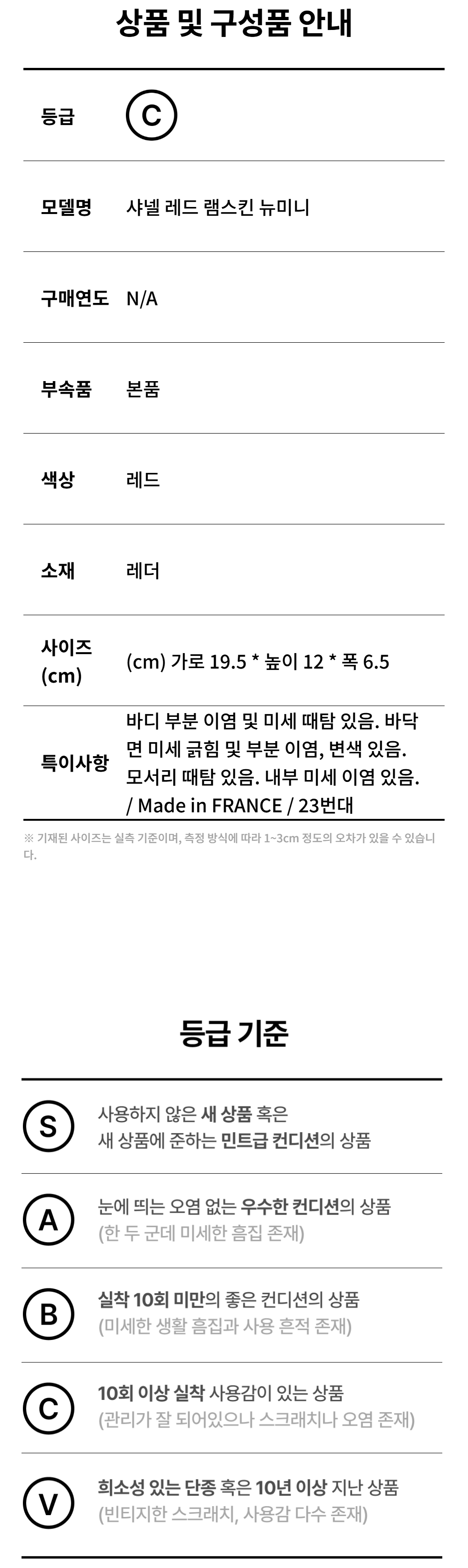 상품 및 구성품 안내

등급 C

모델명 샤넬 레드 램스킨 뉴미니

구매연도 N/A

부속품 본품

색상 레드

소재 레더

사이즈 (cm) (cm) 가로 19.5 * 높이 12 * 폭 6.5

특이사항 바디 부분 이염 및 미세 때탐 있음. 바닥면 미세 긁힘 및 부분 이염, 변색 있음. 모서리 때탐 있음. 내부 미세 이염 있음. / Made in FRANCE / 23번대

※ 기재된 사이즈는 실측 기준이며, 측정 방식에 따라 1~3cm 정도의 오차가 있을 수 있습니다.

등급 기준

S 사용하지 않은 새 상품 혹은 새 상품에 준하는 민트급 컨디션의 상품

A 눈에 띄는 오염 없는 우수한 컨디션의 상품 (한 두 군데 미세한 흠집 존재)

B 실착 10회 미만의 좋은 컨디션의 상품 (미세한 생활 흠집과 사용 흔적 존재)

C 10회 이상 실착 사용감이 있는 상품 (관리가 잘 되어있으나 스크래치나 오염 존재)

V 희소성 있는 단종 혹은 10년 이상 지난 상품 (빈티지한 스크래치, 사용감 다수 존재)